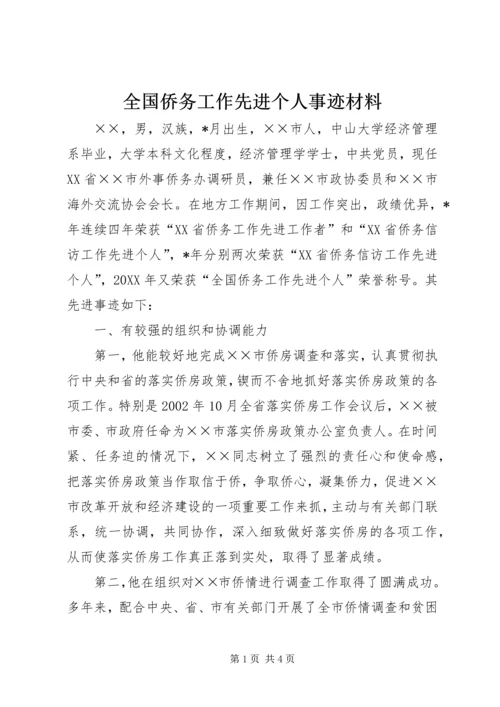 全国侨务工作先进个人事迹材料

××，男，汉族，*月出生，××市人，中山大学经济管理系毕业，大学本科文化程度，经济管理学学士，中共党员，现任XX省××市外事侨务办调研员，兼任××市政协委员和××市海外交流协会会长。在地方工作期间，因工作突出，政绩优异，*年连续四年荣获“XX省侨务工作先进工作者”和“XX省侨务信访工作先进个人”，*年分别两次荣获“XX省侨务信访工作先进个人”，20XX年又荣获“全国侨务工作先进个人”荣誉称号。其先进事迹如下：

一、有较强的组织和协调能力

第一，他能较好地完成××市侨房调查和落实，认真贯彻执行中央和省的落实侨房政策，锲而不舍地抓好落实侨房政策的各项工作。特别是2002年10月全省落实侨房工作会议后，××被市委、市政府任命为××市落实侨房政策办公室负责人。在时间紧、任务迫的情况下，××同志树立了强烈的责任心和使命感，把落实侨房政策当作取信于侨，争取侨心，凝集侨力，促进××市改革开放和经济建设的一项重要工作来抓，主动与有关部门联系，统一协调，共同协作，深入细致做好落实侨房的各项工作，从而使落实侨房工作真正落到实处，取得了显著成绩。

第二，他在组织对××市侨情进行调查工作取得了圆满成功。多年来，配合中央、省、市有关部门开展了全市侨情调查和贫困

第1页 共4页